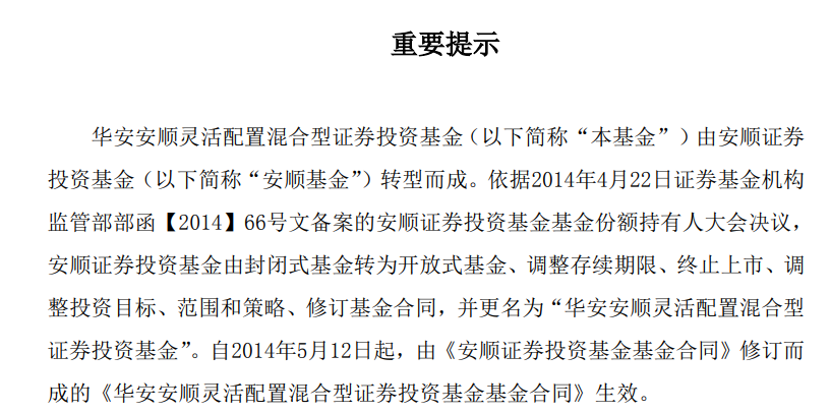 重要提示

华安安顺灵活配置混合型证券投资基金（以下简称“本基金”）由安顺证券投资基金（以下简称“安顺基金”）转型而成。依据2014年4月22日证券基金机构监管部部函【2014】66号文备案的安顺证券投资基金基金份额持有人大会决议，安顺证券投资基金由封闭式基金转为开放式基金、调整存续期限、终止上市、调整投资目标、范围和策略、修订基金合同，并更名为“华安安顺灵活配置混合型证券投资基金”。自2014年5月12日起，由《安顺证券投资基金基金合同》修订而成的《华安安顺灵活配置混合型证券投资基金基金合同》生效。